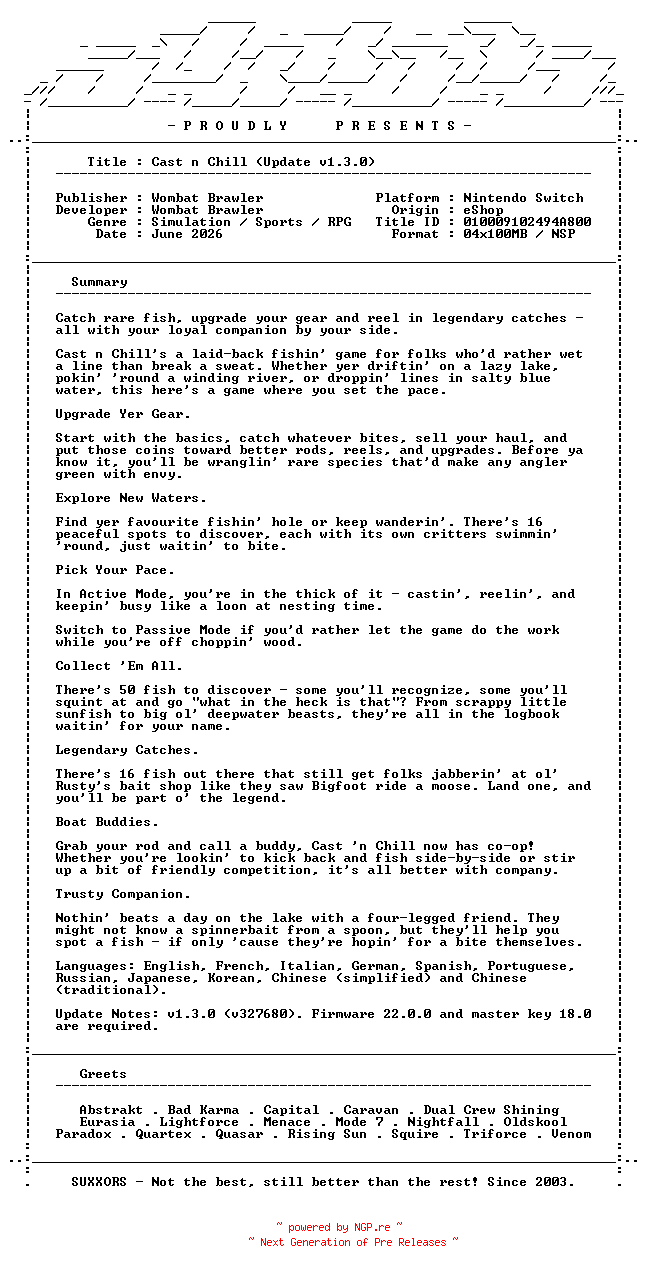 - P R O U D L Y     P R E S E N T S -

Title : Cast n Chill (Update v1.3.0)

Publisher : Wombat Brawler
Developer : Wombat Brawler
Genre : Simulation / Sports / RPG
Date : June 2026

Platform : Nintendo Switch
Origin : eShop
Title ID : 010009102494A800
Format : 04x100MB / NSP

Summary

Catch rare fish, upgrade your gear and reel in legendary catches - all with your loyal companion by your side.

Cast n Chill's a laid-back fishin' game for folks who'd rather wet a line than break a sweat. Whether yer driftin' on a lazy lake, pokin' 'round a winding river, or droppin' lines in salty blue water, this here's a game where you set the pace.

Upgrade Yer Gear.

Start with the basics, catch whatever bites, sell your haul, and put those coins toward better rods, reels, and upgrades. Before ya know it, you'll be wranglin' rare species that'd make any angler green with envy.

Explore New Waters.

Find yer favourite fishin' hole or keep wanderin'. There's 16 peaceful spots to discover, each with its own critters swimmin' 'round, just waitin' to bite.

Pick Your Pace.

In Active Mode, you're in the thick of it - castin', reelin', and keepin' busy like a loon at nesting time.

Switch to Passive Mode if you'd rather let the game do the work while you're off choppin' wood.

Collect 'Em All.

There's 50 fish to discover - some you'll recognize, some you'll squint at and go "what in the heck is that"? From scrappy little sunfish to big ol' deepwater beasts, they're all in the logbook waitin' for your name.

Legendary Catches.

There's 16 fish out there that still get folks jabberin' at ol' Rusty's bait shop like they saw Bigfoot ride a moose. Land one, and you'll be part o' the legend.

Boat Buddies.

Grab your rod and call a buddy, Cast 'n Chill now has co-op! Whether you're lookin' to kick back and fish side-by-side or stir up a bit of friendly competition, it's all better with company.

Trusty Companion.

Nothin' beats a day on the lake with a four-legged friend. They might not know a spinnerbait from a spoon, but they'll help you spot a fish - if only 'cause they're hopin' for a bite themselves.

Languages: English, French, Italian, German, Spanish, Portuguese, Russian, Japanese, Korean, Chinese (simplified) and Chinese (traditional).

Update Notes: v1.3.0 (v327680). Firmware 22.0.0 and master key 18.0 are required.

Greets

Abstrakt . Bad Karma . Capital . Caravan . Dual Crew Shining
Eurasia . Lightforce . Menace . Mode 7 . Nightfall . Oldskool
Paradox . Quartex . Quasar . Rising Sun . Squire . Triforce . Venom

SUXXORS - Not the best, still better than the rest! Since 2003.

~ powered by NGP.re ~
~ Next Generation of Pre Releases ~